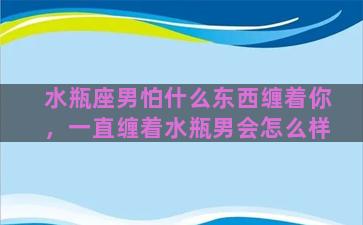 水瓶座男怕什么东西缠着你，一直缠着水瓶男会怎么样